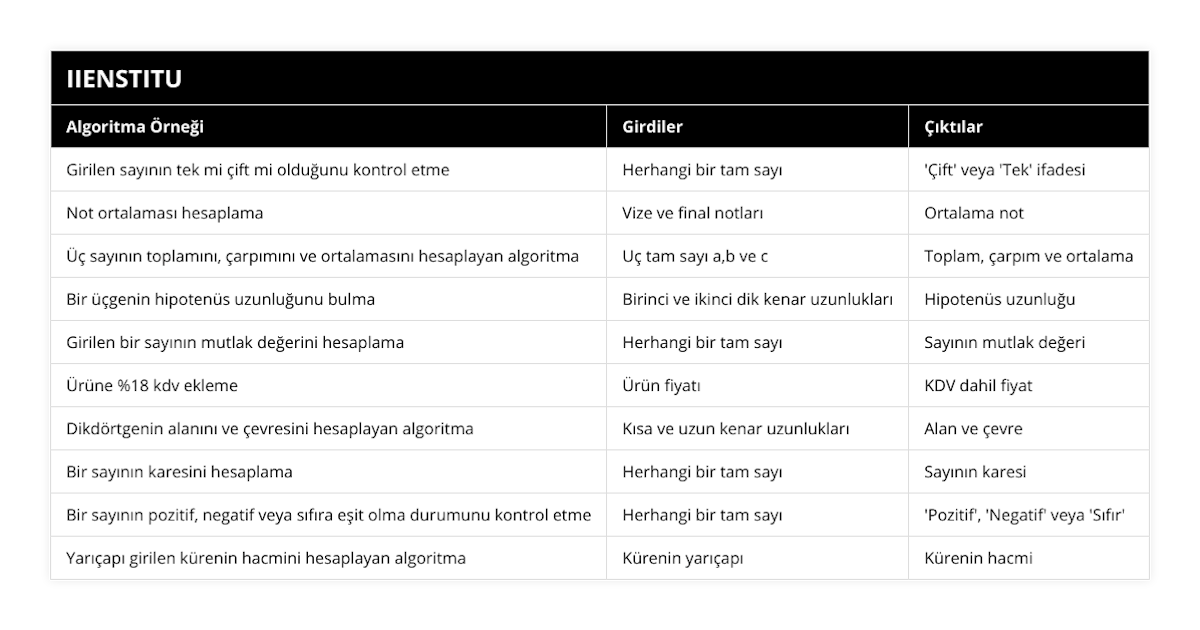 IIENSTITU

| Algoritma Örneği | Girdiler | Çıktılar |
|---|---|---|
| Girilen sayının tek mi çift mi olduğunu kontrol etme | Herhangi bir tam sayı | 'Çift' veya 'Tek' ifadesi |
| Not ortalaması hesaplama | Vize ve final notları | Ortalama not |
| Üç sayının toplamını, çarpımını ve ortalamasını hesaplayan algoritma | Uç tam sayı a,b ve c | Toplam, çarpım ve ortalama |
| Bir üçgenin hipotenüs uzunluğunu bulma | Birinci ve ikinci dik kenar uzunlukları | Hipotenüs uzunluğu |
| Girilen bir sayının mutlak değerini hesaplama | Herhangi bir tam sayı | Sayının mutlak değeri |
| Ürüne %18 kdv ekleme | Ürün fiyatı | KDV dahil fiyat |
| Dikdörtgenin alanını ve çevresini hesaplayan algoritma | Kısa ve uzun kenar uzunlukları | Alan ve çevre |
| Bir sayının karesini hesaplama | Herhangi bir tam sayı | Sayının karesi |
| Bir sayının pozitif, negatif veya sıfıra eşit olma durumunu kontrol etme | Herhangi bir tam sayı | 'Pozitif', 'Negatif' veya 'Sıfır' |
| Yarıçapı girilen kürenin hacmini hesaplayan algoritma | Kürenin yarıçapı | Kürenin hacmi |